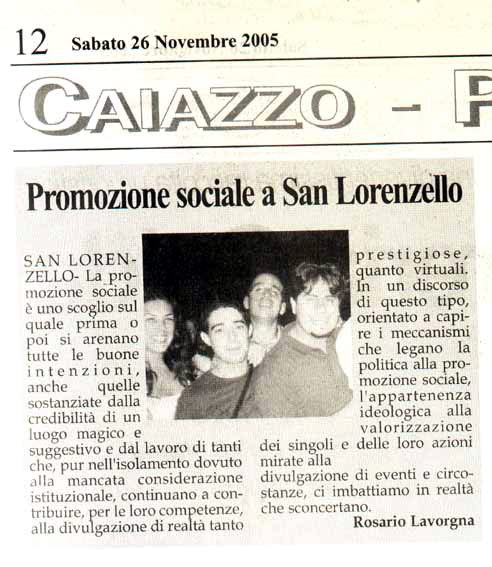 12 Sabato 26 Novembre 2005

CAIAZZO - P

Promozione sociale a San Lorenzello

SAN LORENZELLO- La promozione sociale è uno scoglio sul quale prima o poi si arenano tutte le buone intenzioni, anche quelle sostanziate dalla credibilità di un luogo magico e suggestivo e dal lavoro di tanti che, pur nell'isolamento dovuto alla mancata considerazione istituzionale, continuano a contribuire, per le loro competenze, alla divulgazione di realtà tanto prestigiose, quanto virtuali. In un discorso di questo tipo, orientato a capire i meccanismi che legano la politica alla promozione sociale, l'appartenenza ideologica alla valorizzazione dei singoli e delle loro azioni mirate alla divulgazione di eventi e circostanze, ci imbattiamo in realtà che sconcertano.

Rosario Lavorgna